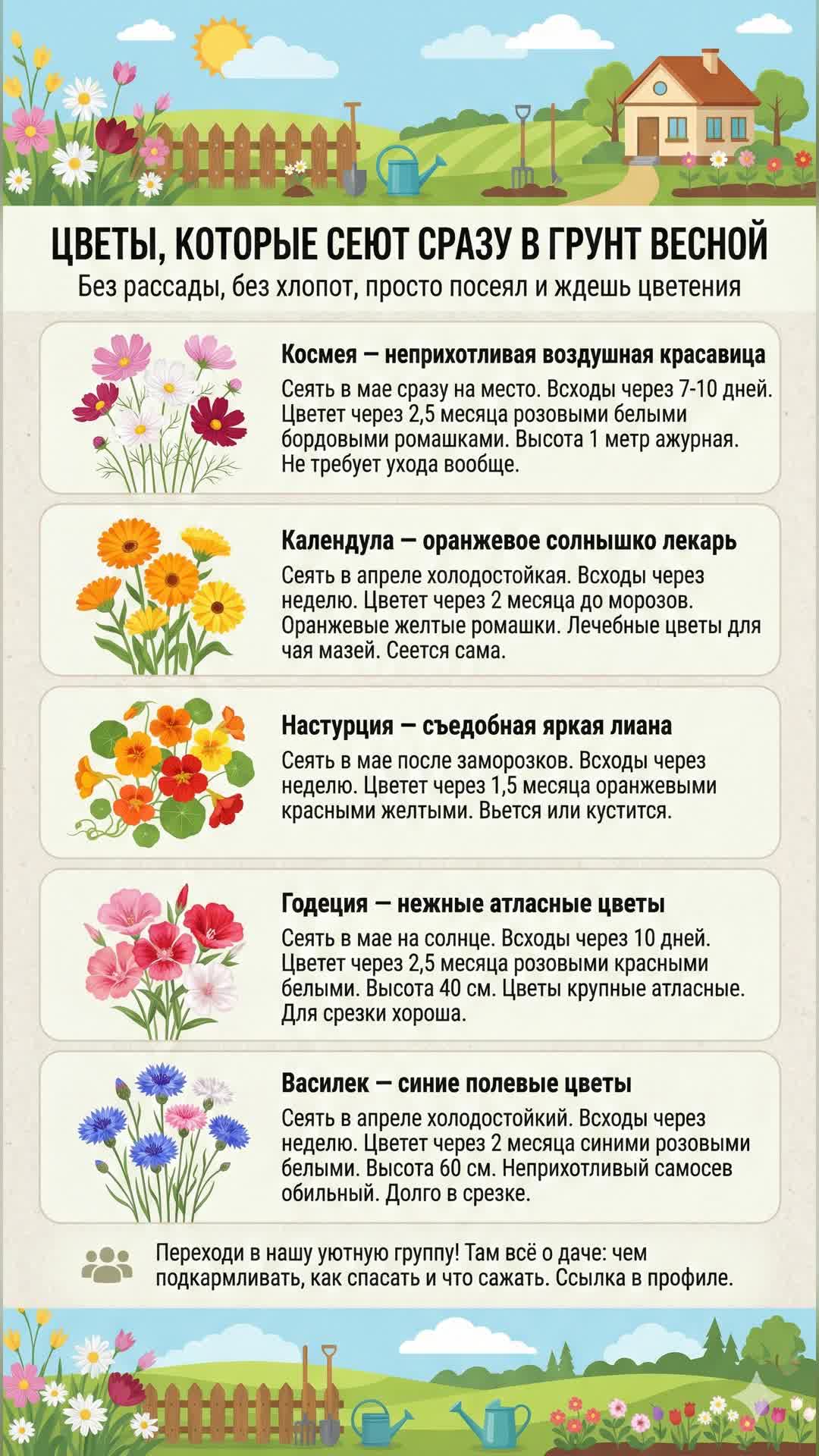 ЦВЕТЫ, КОТОРЫЕ СЕЮТ СРАЗУ В ГРУНТ ВЕСНОЙ
Без рассады, без хлопот, просто посеял и ждешь цветения

Космея — неприхотливая воздушная красавица
Сеять в мае сразу на место. Всходы через 7-10 дней. Цветет через 2,5 месяца розовыми белыми бордовыми ромашками. Высота 1 метр ажурная. Не требует ухода вообще.

Календула — оранжевое солнышко лекарь
Сеять в апреле холодостойкая. Всходы через неделю. Цветет через 2 месяца до морозов. Оранжевые желтые ромашки. Лечебные цветы для чая мазей. Сеется сама.

Настурция — съедобная яркая лиана
Сеять в мае после заморозков. Всходы через неделю. Цветет через 1,5 месяца оранжевыми красными желтыми. Вьется или кустится.

Годеция — нежные атласные цветы
Сеять в мае на солнце. Всходы через 10 дней. Цветет через 2,5 месяца розовыми красными белыми. Высота 40 см. Цветы крупные атласные. Для срезки хороша.

Василек — синие полевые цветы
Сеять в апреле холодостойкий. Всходы через неделю. Цветет через 2 месяца синими розовыми белыми. Высота 60 см. Неприхотливый самосев обильный. Долго в срезке.

Переходи в нашу уютную группу! Там всё о даче: чем подкармливать, как спасать и что сажать. Ссылка в профиле.